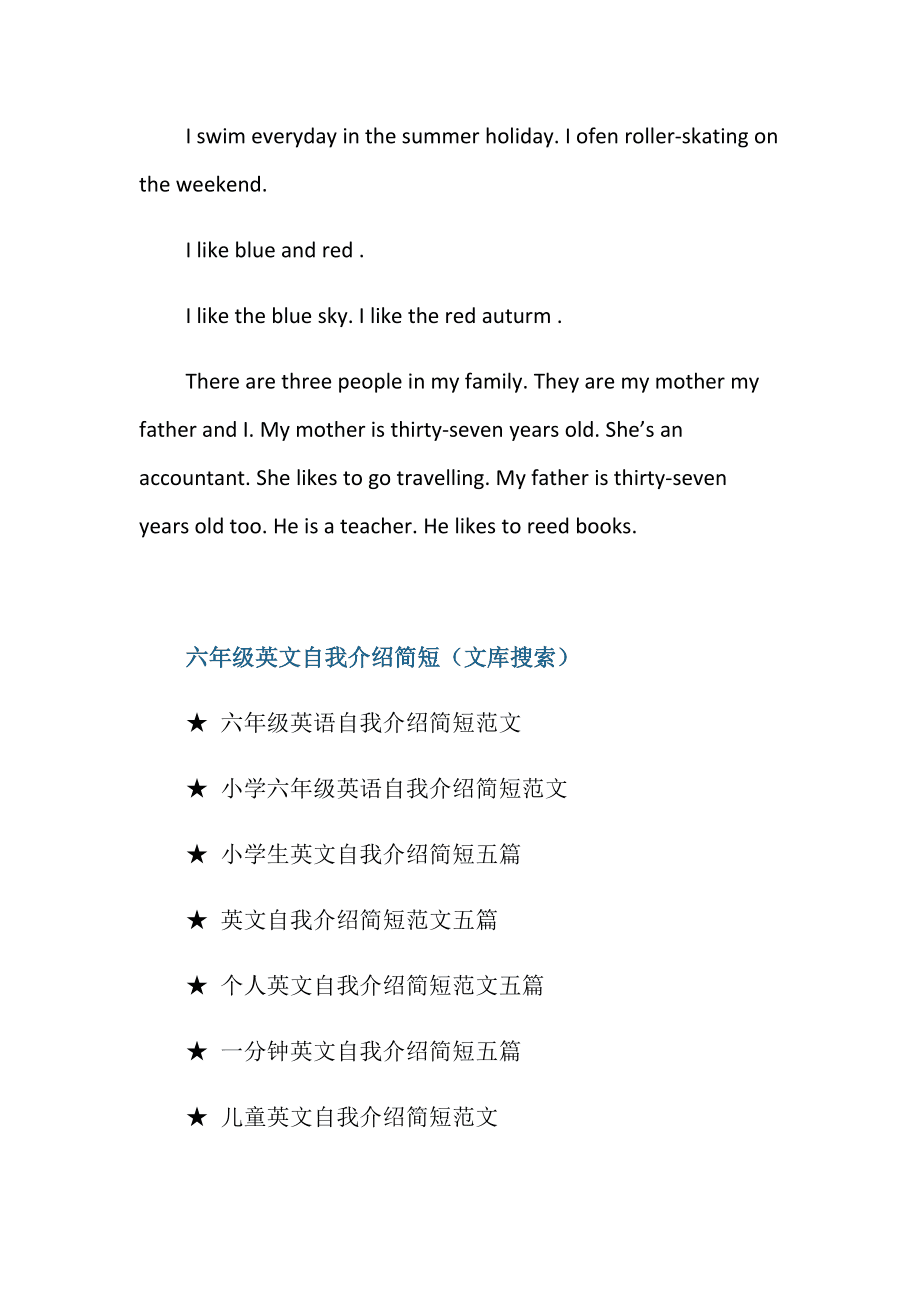 I swim everyday in the summer holiday. I ofen roller-skating on the weekend.

I like blue and red .

I like the blue sky. I like the red auturm .

There are three people in my family. They are my mother my father and I. My mother is thirty-seven years old. She’s an accountant. She likes to go travelling. My father is thirty-seven years old too. He is a teacher. He likes to reed books.

六年级英文自我介绍简短（文库搜索）

★ 六年级英语自我介绍简短范文

★ 小学六年级英语自我介绍简短范文

★ 小学生英文自我介绍简短五篇

★ 英文自我介绍简短范文五篇

★ 个人英文自我介绍简短范文五篇

★ 一分钟英文自我介绍简短五篇

★ 儿童英文自我介绍简短范文